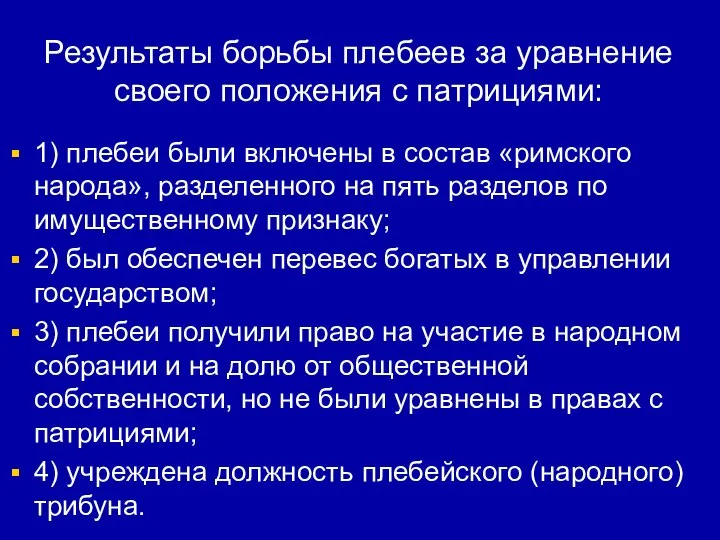 Результаты борьбы плебеев за уравнение своего положения с патрициями:

1) плебеи были включены в состав «римского народа», разделенного на пять разделов по имущественному признаку;

2) был обеспечен перевес богатых в управлении государством;

3) плебеи получили право на участие в народном собрании и на долю от общественной собственности, но не были уравнены в правах с патрициями;

4) учреждена должность плебейского (народного) трибуна.